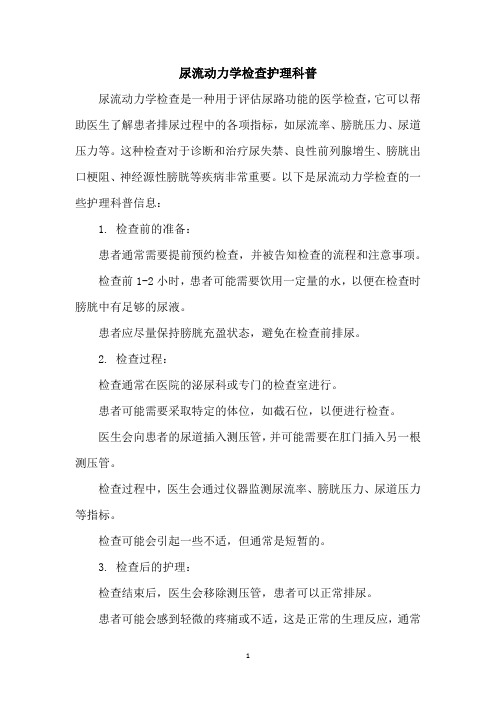 尿流动力学检查护理科普

尿流动力学检查是一种用于评估尿路功能的医学检查，它可以帮助医生了解患者排尿过程中的各项指标，如尿流率、膀胱压力、尿道压力等。这种检查对于诊断和治疗尿失禁、良性前列腺增生、膀胱出口梗阻、神经源性膀胱等疾病非常重要。以下是尿流动力学检查的一些护理科普信息：

1. 检查前的准备：

患者通常需要提前预约检查，并被告知检查的流程和注意事项。

检查前 1-2 小时，患者可能需要饮用一定量的水，以便在检查时膀胱中有足够的尿液。

患者应尽量保持膀胱充盈状态，避免在检查前排尿。

2. 检查过程：

检查通常在医院的泌尿科或专门的检查室进行。

患者可能需要采取特定的体位，如截石位，以便进行检查。

医生会向患者的尿道插入测压管，并可能需要在肛门插入另一根测压管。

检查过程中，医生会通过仪器监测尿流率、膀胱压力、尿道压力等指标。

检查可能会引起一些不适，但通常是短暂的。

3. 检查后的护理：

检查结束后，医生会移除测压管，患者可以正常排尿。

患者可能会感到轻微的疼痛或不适，这是正常的生理反应，通常

1